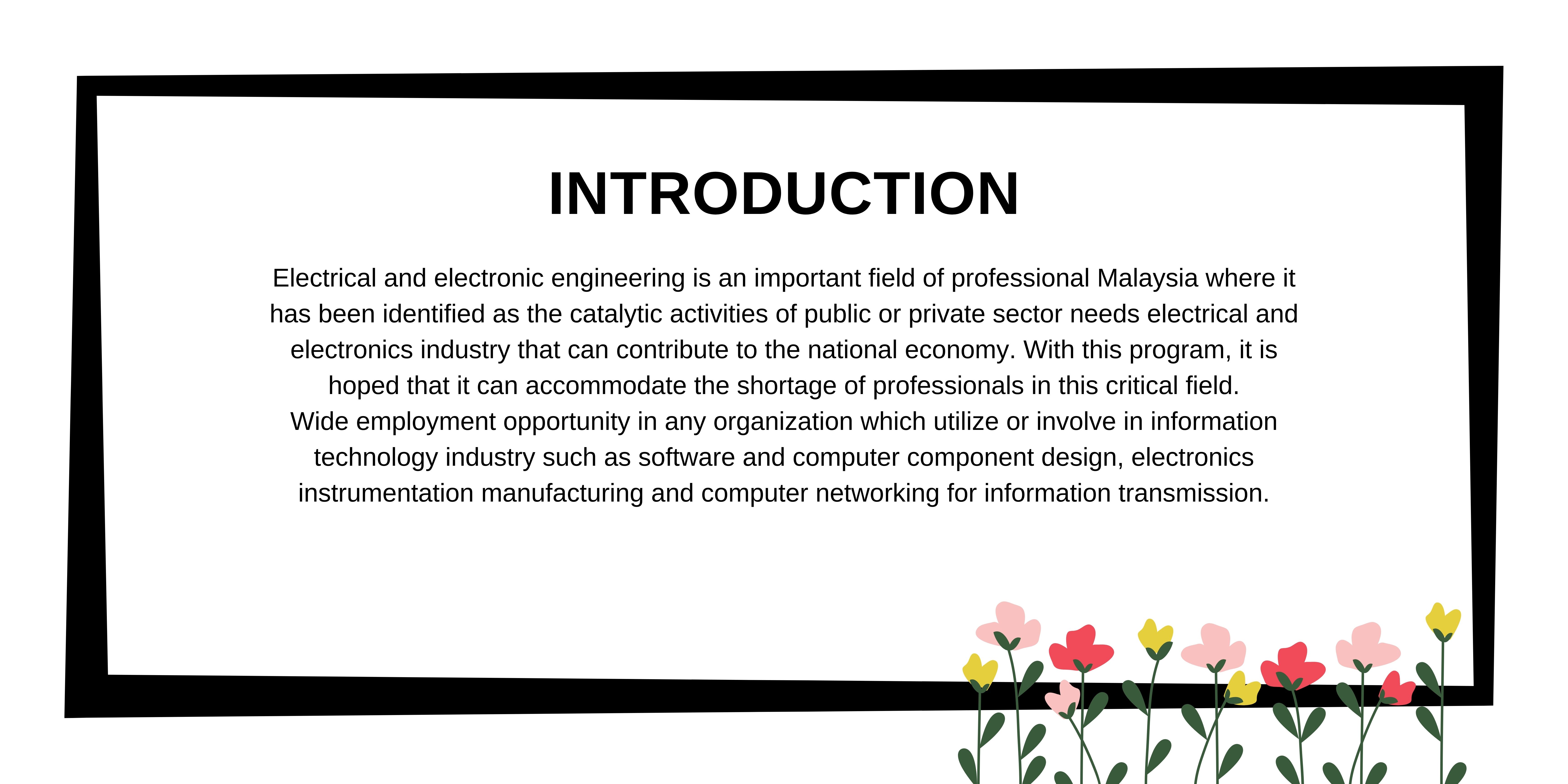 INTRODUCTION

Electrical and electronic engineering is an important field of professional Malaysia where it has been identified as the catalytic activities of public or private sector needs electrical and electronics industry that can contribute to the national economy. With this program, it is hoped that it can accommodate the shortage of professionals in this critical field.
Wide employment opportunity in any organization which utilize or involve in information technology industry such as software and computer component design, electronics instrumentation manufacturing and computer networking for information transmission.